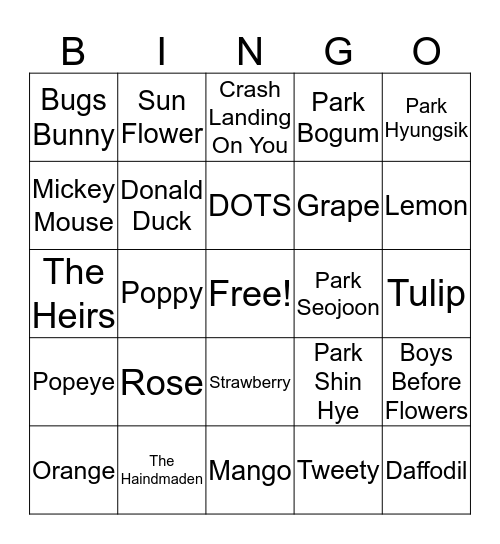 | B | I | N | G | O |
|---|---|---|---|---|
| Bugs Bunny | Sun Flower | Crash Landing On You | Park Bogum | Park Hyungsik |
| Mickey Mouse | Donald Duck | DOTS | Grape | Lemon |
| The Heirs | Poppy | Free! | Park Seojoon | Tulip |
| Popeye | Rose | Strawberry | Park Shin Hye | Boys Before Flowers |
| Orange | The Haindmaden | Mango | Tweety | Daffodil |